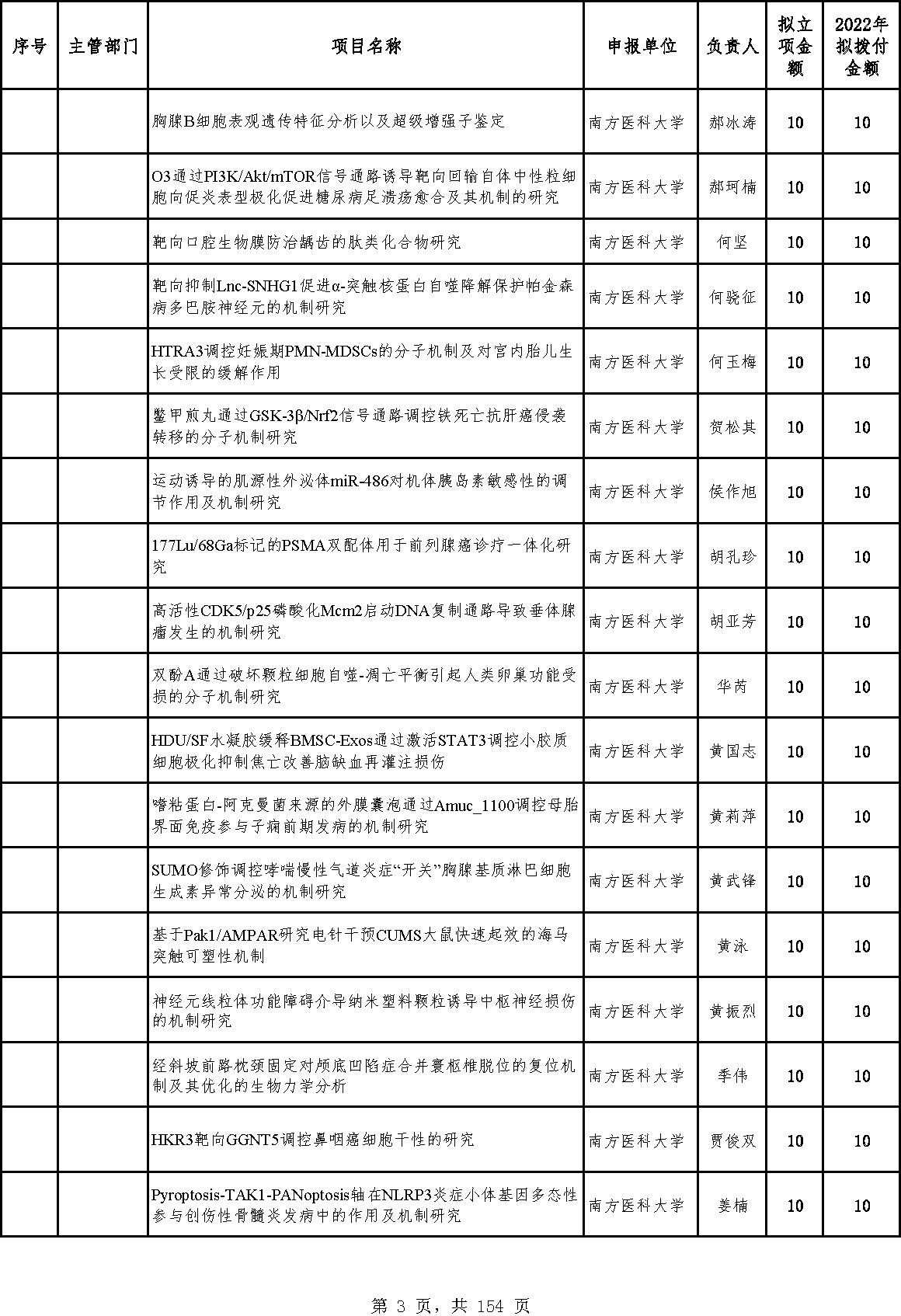 | 序号 | 主管部门 | 项目名称 | 申报单位 | 负责人 | 拟立项金额 | 2022年拟拨付金额 |
|---|---|---|---|---|---|---|
| | | 胸腺B细胞表观遗传特征分析以及超级增强子鉴定 | 南方医科大学 | 郝冰涛 | 10 | 10 |
| | | O3通过PI3K/Akt/mTOR信号通路诱导靶向回输自体中性粒细胞向促炎表型极化促进糖尿病足溃疡愈合及其机制的研究 | 南方医科大学 | 郝珂楠 | 10 | 10 |
| | | 靶向口腔生物膜防治龋齿的肽类化合物研究 | 南方医科大学 | 何坚 | 10 | 10 |
| | | 靶向抑制Lnc-SNHG1促进α-突触核蛋白自噬降解保护帕金森病多巴胺神经元的机制研究 | 南方医科大学 | 何骁征 | 10 | 10 |
| | | HTRA3调控妊娠期PMN-MDSCs的分子机制及对宫内胎儿生长受限的缓解作用 | 南方医科大学 | 何玉梅 | 10 | 10 |
| | | 鳖甲煎丸通过GSK-3β/Nrf2信号通路调控铁死亡抗肝癌侵袭转移的分子机制研究 | 南方医科大学 | 贺松其 | 10 | 10 |
| | | 运动诱导的肌源性外泌体miR-486对机体胰岛素敏感性的调节作用及机制研究 | 南方医科大学 | 侯作旭 | 10 | 10 |
| | | 177Lu/68Ga标记的PSMA双配体用于前列腺癌诊疗一体化研究 | 南方医科大学 | 胡孔珍 | 10 | 10 |
| | | 高活性CDK5/p25磷酸化Mcm2启动DNA复制通路导致垂体腺瘤发生的机制研究 | 南方医科大学 | 胡亚芳 | 10 | 10 |
| | | 双酚A通过破坏颗粒细胞自噬-凋亡平衡引起人类卵巢功能受损的分子机制研究 | 南方医科大学 | 华芮 | 10 | 10 |
| | | HDU/SF水凝胶缓释BMSC-Exos通过激活STAT3调控小胶质细胞极化抑制焦亡改善脑缺血再灌注损伤 | 南方医科大学 | 黄国志 | 10 | 10 |
| | | 嗜粘蛋白-阿克曼菌来源的外膜囊泡通过Amuc_1100调控母胎界面免疫参与子痫前期发病的机制研究 | 南方医科大学 | 黄莉萍 | 10 | 10 |
| | | SUMO修饰调控哮喘慢性气道炎症“开关”胸腺基质淋巴细胞生成素异常分泌的机制研究 | 南方医科大学 | 黄武锋 | 10 | 10 |
| | | 基于Pak1/AMPAR研究电针干预CUMS大鼠快速起效的海马突触可塑性机制 | 南方医科大学 | 黄泳 | 10 | 10 |
| | | 神经元线粒体功能障碍介导纳米塑料颗粒诱导中枢神经损伤的机制研究 | 南方医科大学 | 黄振烈 | 10 | 10 |
| | | 经斜坡前路枕颈固定对颅底凹陷症合并寰枢椎脱位的复位机制及其优化的生物力学分析 | 南方医科大学 | 季伟 | 10 | 10 |
| | | HKR3靶向GGNT5调控鼻咽癌细胞干性的研究 | 南方医科大学 | 贾俊双 | 10 | 10 |
| | | Pyroptosis-TAK1-PANoptosis轴在NLRP3炎症小体基因多态性参与创伤性骨髓炎发病中的作用及机制研究 | 南方医科大学 | 姜楠 | 10 | 10 |

第 3 页，共 154 页